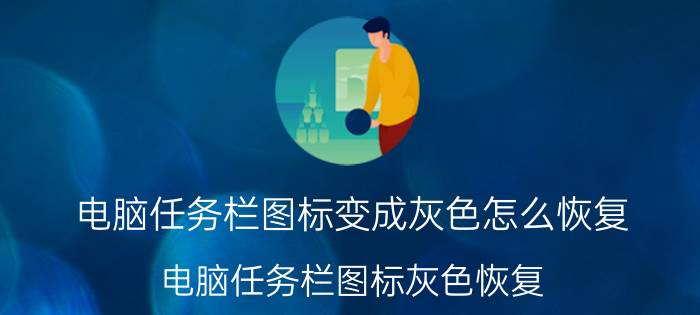 电脑任务栏图标变成灰色怎么恢复

电脑任务栏图标灰色恢复